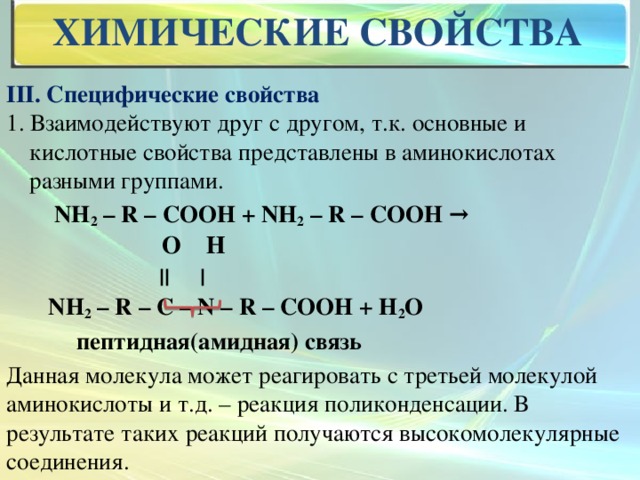 ХИМИЧЕСКИЕ СВОЙСТВА

III. Специфические свойства

1. Взаимодействуют друг с другом, т.к. основные и кислотные свойства представлены в аминокислотах разными группами.

$NH_2 – R – COOH + NH_2 – R – COOH \rightarrow$

O H

|| |

$NH_2 – R – C – N – R – COOH + H_2O$

пептидная(амидная) связь

Данная молекула может реагировать с третьей молекулой аминокислоты и т.д. – реакция поликонденсации. В результате таких реакций получаются высокомолекулярные соединения.